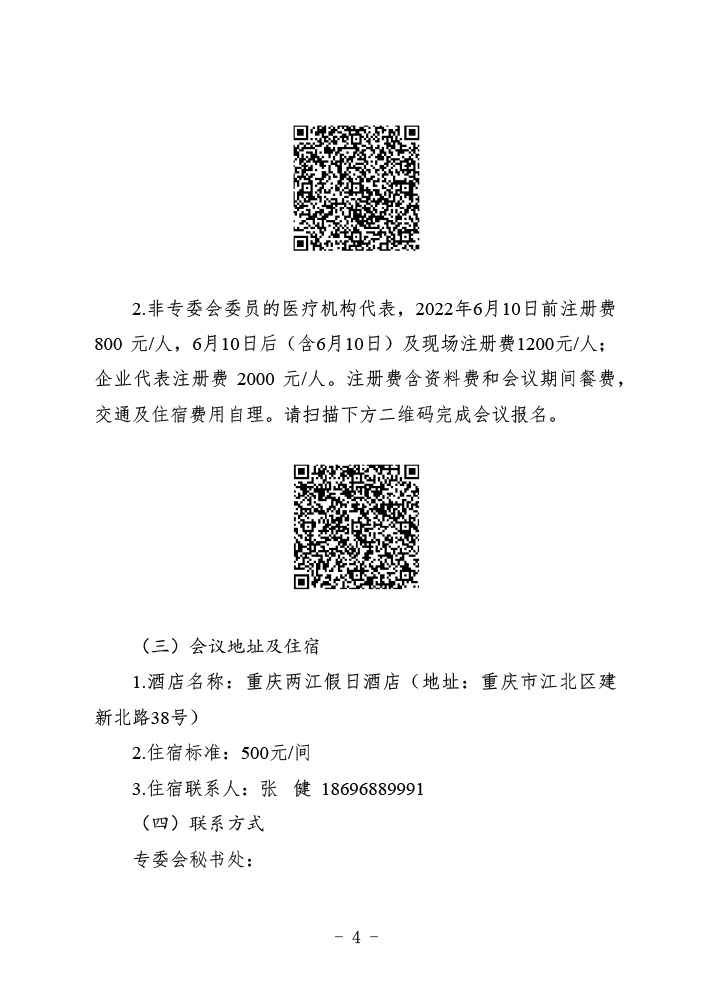 2.非专委会委员的医疗机构代表，2022年6月10日前注册费800 元/人，6月10日后（含6月10日）及现场注册费1200元/人；企业代表注册费 2000 元/人。注册费含资料费和会议期间餐费，交通及住宿费用自理。请扫描下方二维码完成会议报名。

（三）会议地址及住宿

1.酒店名称：重庆两江假日酒店（地址：重庆市江北区建新北路38号）

2.住宿标准：500元/间

3.住宿联系人：张 健 18696889991

（四）联系方式

专委会秘书处：

- 4 -